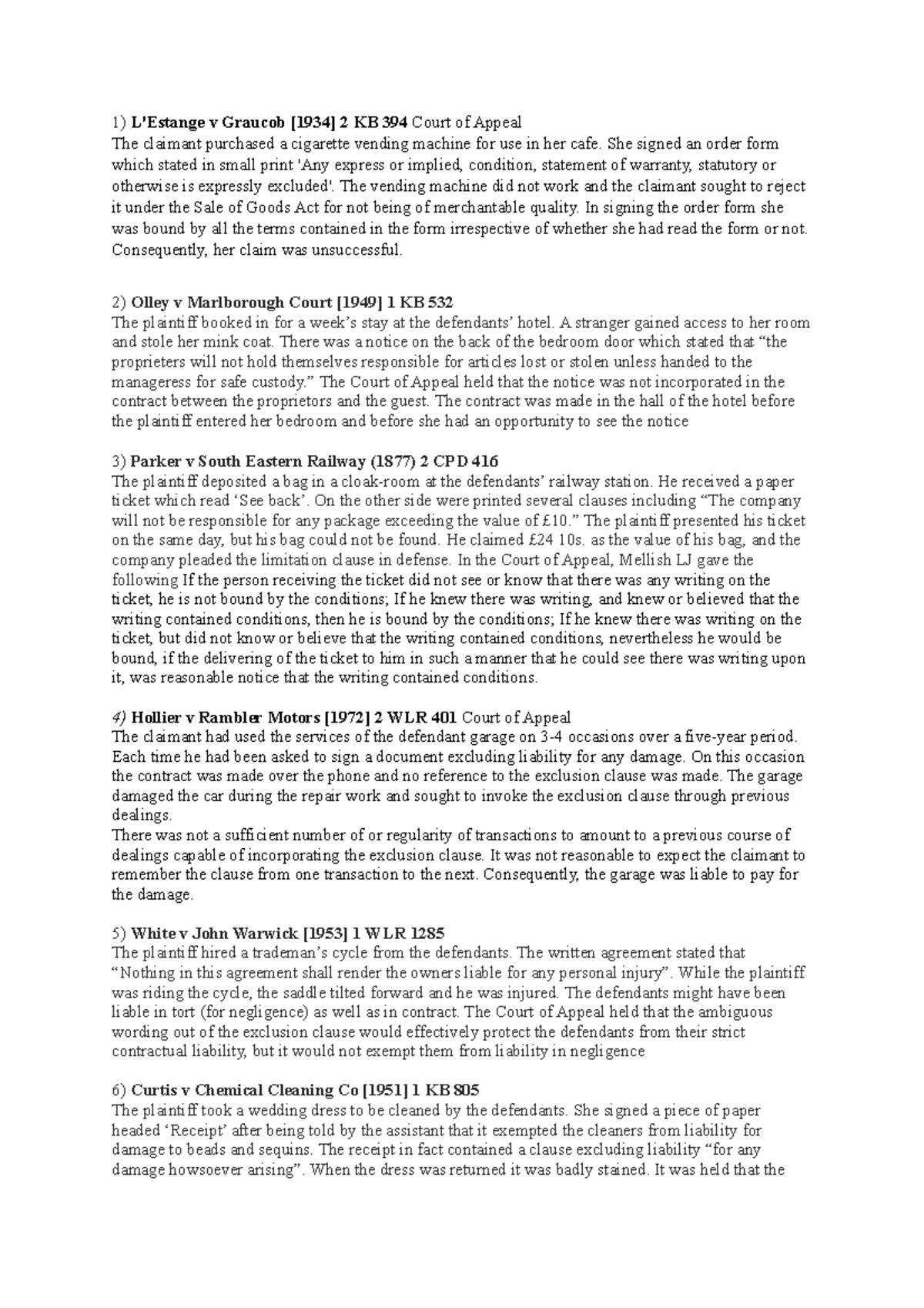 1) L'Estange v Graucob [1934] 2 KB 394 Court of Appeal
The claimant purchased a cigarette vending machine for use in her cafe. She signed an order form which stated in small print 'Any express or implied, condition, statement of warranty, statutory or otherwise is expressly excluded'. The vending machine did not work and the claimant sought to reject it under the Sale of Goods Act for not being of merchantable quality. In signing the order form she was bound by all the terms contained in the form irrespective of whether she had read the form or not. Consequently, her claim was unsuccessful.

2) Olley v Marlborough Court [1949] 1 KB 532
The plaintiff booked in for a week's stay at the defendants' hotel. A stranger gained access to her room and stole her mink coat. There was a notice on the back of the bedroom door which stated that "the proprieters will not hold themselves responsible for articles lost or stolen unless handed to the manageress for safe custody." The Court of Appeal held that the notice was not incorporated in the contract between the proprietors and the guest. The contract was made in the hall of the hotel before the plaintiff entered her bedroom and before she had an opportunity to see the notice

3) Parker v South Eastern Railway (1877) 2 CPD 416
The plaintiff deposited a bag in a cloak-room at the defendants' railway station. He received a paper ticket which read 'See back'. On the other side were printed several clauses including "The company will not be responsible for any package exceeding the value of £10." The plaintiff presented his ticket on the same day, but his bag could not be found. He claimed £24 10s. as the value of his bag, and the company pleaded the limitation clause in defense. In the Court of Appeal, Mellish LJ gave the following If the person receiving the ticket did not see or know that there was any writing on the ticket, he is not bound by the conditions; If he knew there was writing, and knew or believed that the writing contained conditions, then he is bound by the conditions; If he knew there was writing on the ticket, but did not know or believe that the writing contained conditions, nevertheless he would be bound, if the delivering of the ticket to him in such a manner that he could see there was writing upon it, was reasonable notice that the writing contained conditions.

4) Hollier v Rambler Motors [1972] 2 WLR 401 Court of Appeal
The claimant had used the services of the defendant garage on 3-4 occasions over a five-year period. Each time he had been asked to sign a document excluding liability for any damage. On this occasion the contract was made over the phone and no reference to the exclusion clause was made. The garage damaged the car during the repair work and sought to invoke the exclusion clause through previous dealings.
There was not a sufficient number of or regularity of transactions to amount to a previous course of dealings capable of incorporating the exclusion clause. It was not reasonable to expect the claimant to remember the clause from one transaction to the next. Consequently, the garage was liable to pay for the damage.

5) White v John Warwick [1953] 1 WLR 1285
The plaintiff hired a trademan's cycle from the defendants. The written agreement stated that "Nothing in this agreement shall render the owners liable for any personal injury". While the plaintiff was riding the cycle, the saddle tilted forward and he was injured. The defendants might have been liable in tort (for negligence) as well as in contract. The Court of Appeal held that the ambiguous wording out of the exclusion clause would effectively protect the defendants from their strict contractual liability, but it would not exempt them from liability in negligence

6) Curtis v Chemical Cleaning Co [1951] 1 KB 805
The plaintiff took a wedding dress to be cleaned by the defendants. She signed a piece of paper headed 'Receipt' after being told by the assistant that it exempted the cleaners from liability for damage to beads and sequins. The receipt in fact contained a clause excluding liability "for any damage howsoever arising". When the dress was returned it was badly stained. It was held that the